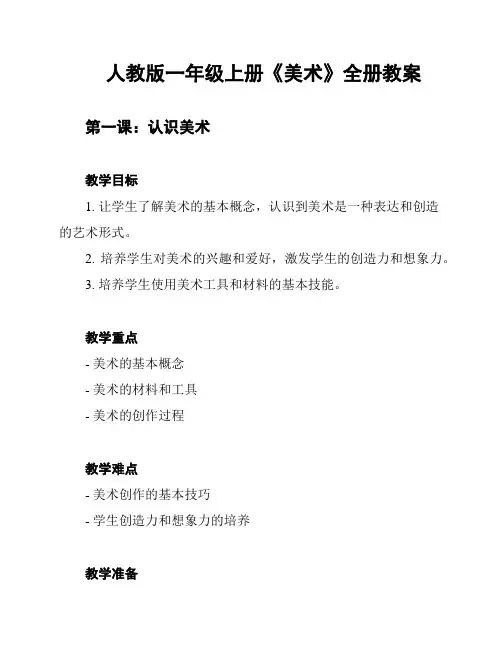 人教版一年级上册《美术》全册教案

第一课：认识美术

教学目标

1. 让学生了解美术的基本概念，认识到美术是一种表达和创造的艺术形式。

2. 培养学生对美术的兴趣和爱好，激发学生的创造力和想象力。

3. 培养学生使用美术工具和材料的基本技能。

教学重点

- 美术的基本概念

- 美术的材料和工具

- 美术的创作过程

教学难点

- 美术创作的基本技巧

- 学生创造力和想象力的培养

教学准备